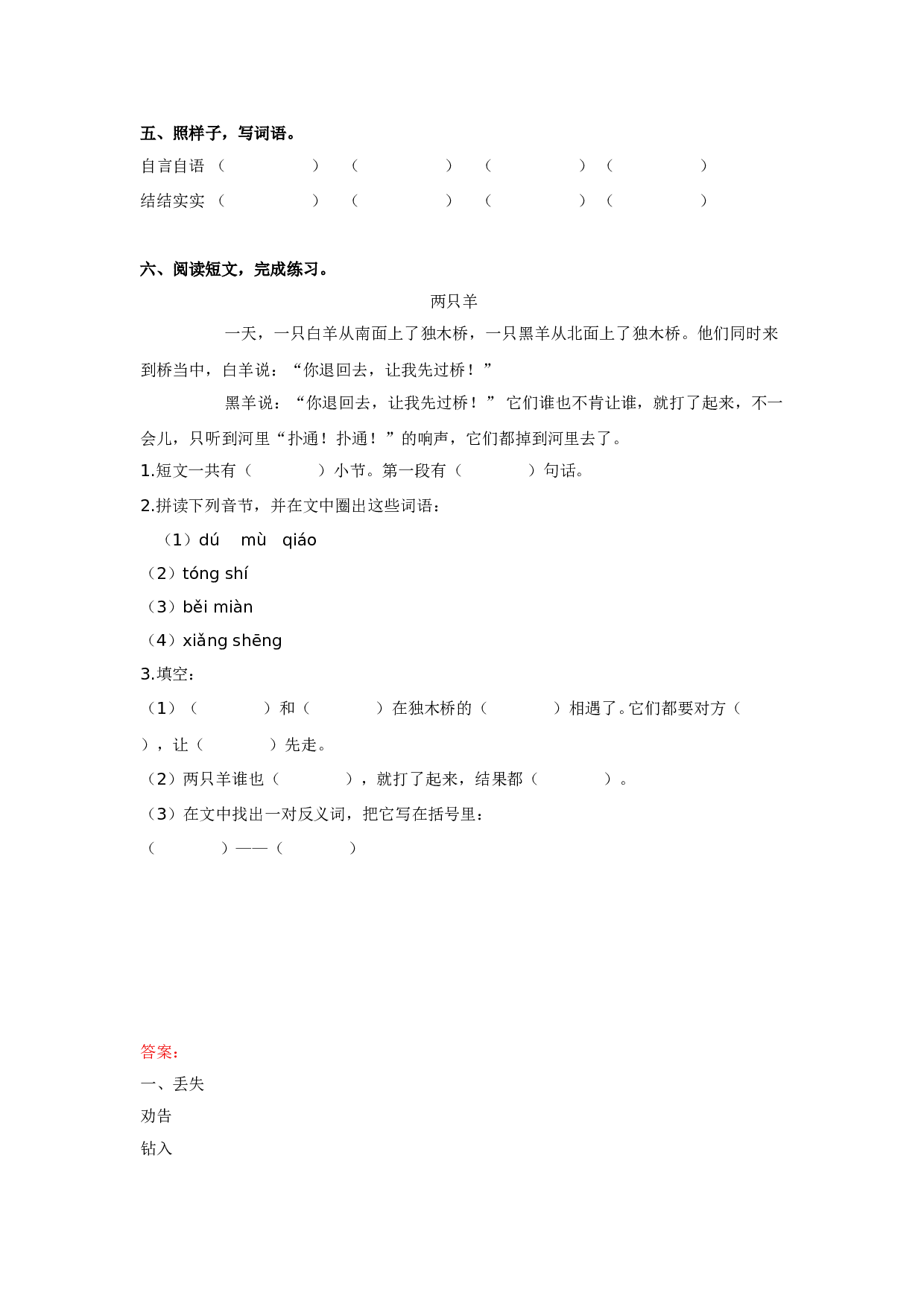 五、照样子，写词语。

自言自语 （ ） （ ） （ ） （ ）

结结实实 （ ） （ ） （ ） （ ）

六、阅读短文，完成练习。

两只羊

一天，一只白羊从南面上了独木桥，一只黑羊从北面上了独木桥。他们同时来到桥当中，白羊说：“你退回去，让我先过桥！”

黑羊说：“你退回去，让我先过桥！” 它们谁也不肯让谁，就打了起来，不一会儿，只听到河里“扑通！扑通！”的响声，它们都掉到河里去了。

1.短文一共有（ ）小节。第一段有（ ）句话。

2.拼读下列音节，并在文中圈出这些词语：

（1）dú mù qiáo

（2）tóng shí

（3）běi miàn

（4）xiǎng shēng

3.填空：

（1）（ ）和（ ）在独木桥的（ ）相遇了。它们都要对方（ ），让（ ）先走。

（2）两只羊谁也（ ），就打了起来，结果都（ ）。

（3）在文中找出一对反义词，把它写在括号里：

（ ）——（ ）

答案：

一、丢失

劝告

钻入